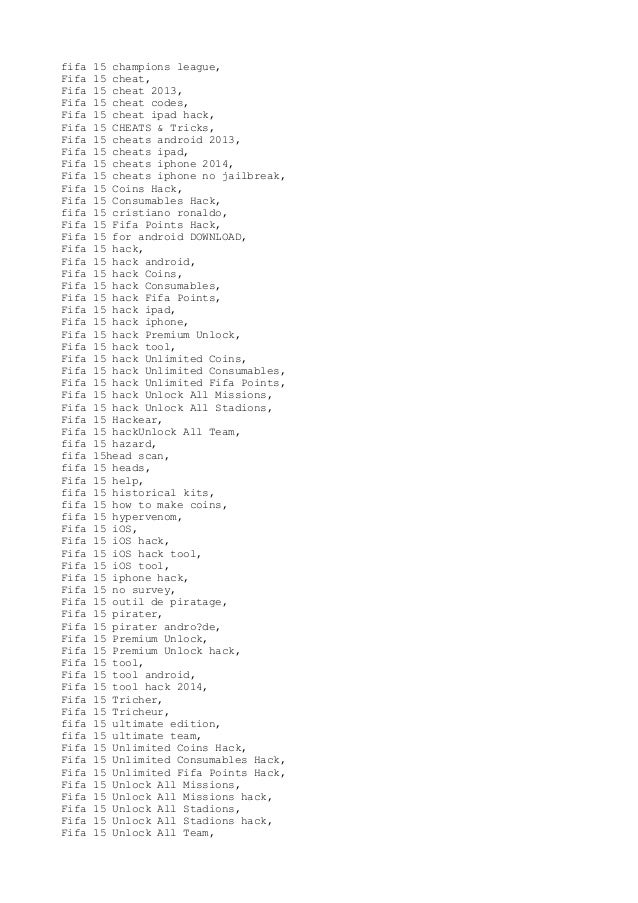 fifa 15 champions league,
Fifa 15 cheat,
Fifa 15 cheat 2013,
Fifa 15 cheat codes,
Fifa 15 cheat ipad hack,
Fifa 15 CHEATS & Tricks,
Fifa 15 cheats android 2013,
Fifa 15 cheats ipad,
Fifa 15 cheats iphone 2014,
Fifa 15 cheats iphone no jailbreak,
Fifa 15 Coins Hack,
Fifa 15 Consumables Hack,
fifa 15 cristiano ronaldo,
Fifa 15 Fifa Points Hack,
Fifa 15 for android DOWNLOAD,
Fifa 15 hack,
Fifa 15 hack android,
Fifa 15 hack Coins,
Fifa 15 hack Consumables,
Fifa 15 hack Fifa Points,
Fifa 15 hack ipad,
Fifa 15 hack iphone,
Fifa 15 hack Premium Unlock,
Fifa 15 hack tool,
Fifa 15 hack Unlimited Coins,
Fifa 15 hack Unlimited Consumables,
Fifa 15 hack Unlimited Fifa Points,
Fifa 15 hack Unlock All Missions,
Fifa 15 hack Unlock All Stadions,
Fifa 15 Hackear,
Fifa 15 hackUnlock All Team,
fifa 15 hazard,
fifa 15head scan,
fifa 15 heads,
Fifa 15 help,
fifa 15 historical kits,
fifa 15 how to make coins,
fifa 15 hypervenom,
Fifa 15 iOS,
Fifa 15 iOS hack,
Fifa 15 iOS hack tool,
Fifa 15 iOS tool,
Fifa 15 iphone hack,
Fifa 15 no survey,
Fifa 15 outil de piratage,
Fifa 15 pirater,
Fifa 15 pirater andro?de,
Fifa 15 Premium Unlock,
Fifa 15 Premium Unlock hack,
Fifa 15 tool,
Fifa 15 tool android,
Fifa 15 tool hack 2014,
Fifa 15 Tricher,
Fifa 15 Tricheur,
fifa 15 ultimate edition,
fifa 15 ultimate team,
Fifa 15 Unlimited Coins Hack,
Fifa 15 Unlimited Consumables Hack,
Fifa 15 Unlimited Fifa Points Hack,
Fifa 15 Unlock All Missions,
Fifa 15 Unlock All Missions hack,
Fifa 15 Unlock All Stadions,
Fifa 15 Unlock All Stadions hack,
Fifa 15 Unlock All Team,